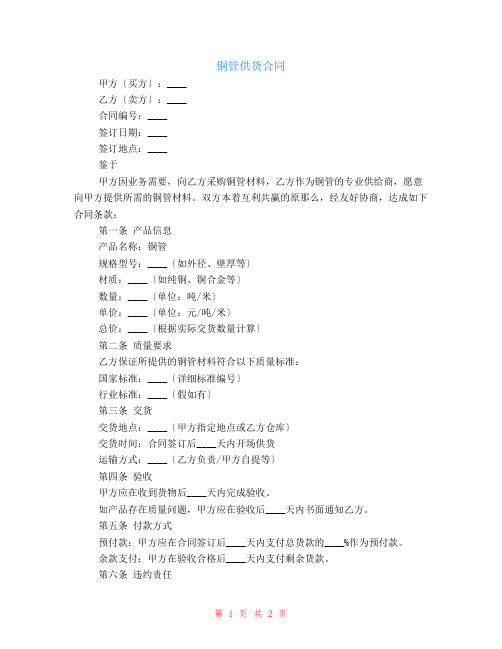 铜管供货合同

甲方〔买方〕：____

乙方〔卖方〕：____

合同编号：____

签订日期：____

签订地点：____

鉴于

甲方因业务需要，向乙方采购铜管材料，乙方作为铜管的专业供给商，愿意向甲方提供所需的铜管材料。双方本着互利共赢的原那么，经友好协商，达成如下合同条款：

第一条 产品信息

产品名称：铜管

规格型号：____〔如外径、壁厚等〕

材质：____〔如纯铜、铜合金等〕

数量：____〔单位：吨/米〕

单价：____〔单位：元/吨/米〕

总价：____〔根据实际交货数量计算〕

第二条 质量要求

乙方保证所提供的铜管材料符合以下质量标准：

国家标准：____〔详细标准编号〕

行业标准：____〔假如有〕

第三条 交货

交货地点：____〔甲方指定地点或乙方仓库〕

交货时间：合同签订后____天内开场供货

运输方式：____〔乙方负责/甲方自提等〕

第四条 验收

甲方应在收到货物后____天内完成验收。

如产品存在质量问题，甲方应在验收后____天内书面通知乙方。

第五条 付款方式

预付款：甲方应在合同签订后____天内支付总货款的____%作为预付款。

余款支付：甲方在验收合格后____天内支付剩余货款。

第六条 违约责任

第 1 页 共 2 页